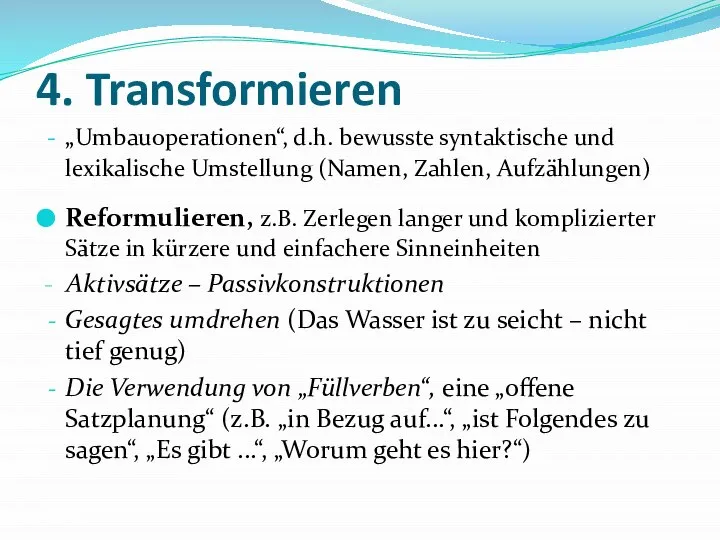 4. Transformieren

- „Umbauoperationen“, d.h. bewusste syntaktische und lexikalische Umstellung (Namen, Zahlen, Aufzählungen)

Reformulieren, z.B. Zerlegen langer und komplizierter Sätze in kürzere und einfachere Sinneinheiten

- Aktivsätze – Passivkonstruktionen

- Gesagtes umdrehen (Das Wasser ist zu seicht – nicht tief genug)

- Die Verwendung von „Füllverben“, eine „offene Satzplanung“ (z.B. „in Bezug auf...“, „ist Folgendes zu sagen“, „Es gibt ...“, „Worum geht es hier?“)